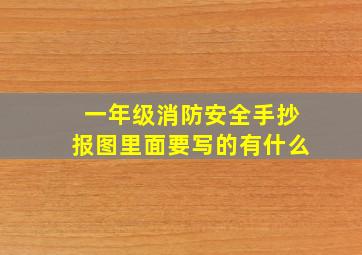 一年级消防安全手抄报图里面要写的有什么